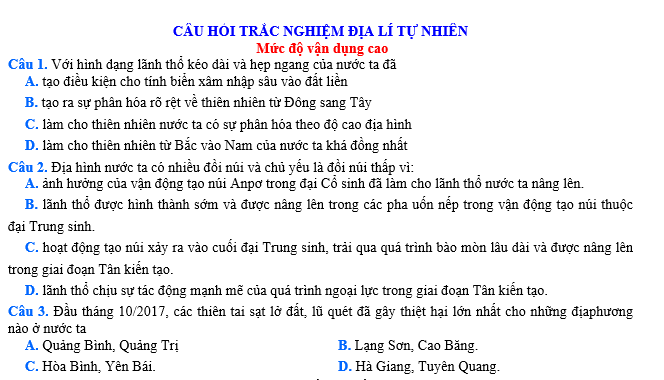 CÂU HỎI TRẮC NGHIỆM ĐỊA LÍ TỰ NHIÊN
Mức độ vận dụng cao

Câu 1. Với hình dạng lãnh thổ kéo dài và hẹp ngang của nước ta đã
A. tạo điều kiện cho tính biển xâm nhập sâu vào đất liền
B. tạo ra sự phân hóa rõ rệt về thiên nhiên từ Đông sang Tây
C. làm cho thiên nhiên nước ta có sự phân hóa theo độ cao địa hình
D. làm cho thiên nhiên từ Bắc vào Nam của nước ta khá đồng nhất

Câu 2. Địa hình nước ta có nhiều đồi núi và chủ yếu là đồi núi thấp vì:
A. ảnh hưởng của vận động tạo núi Anpơ trong đại Cổ sinh đã làm cho lãnh thổ nước ta nâng lên.
B. lãnh thổ được hình thành sớm và được nâng lên trong các pha uốn nếp trong vận động tạo núi thuộc đại Trung sinh.
C. hoạt động tạo núi xảy ra vào cuối đại Trung sinh, trải qua quá trình bào mòn lâu dài và được nâng lên trong giai đoạn Tân kiến tạo.
D. lãnh thổ chịu sự tác động mạnh mẽ của quá trình ngoại lực trong giai đoạn Tân kiến tạo.

Câu 3. Đầu tháng 10/2017, các thiên tai sạt lở đất, lũ quét đã gây thiệt hại lớn nhất cho những địaphương nào ở nước ta
A. Quảng Bình, Quảng Trị
B. Lạng Sơn, Cao Bằng.
C. Hòa Bình, Yên Bái.
D. Hà Giang, Tuyên Quang.